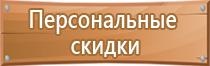 Персональные скидки